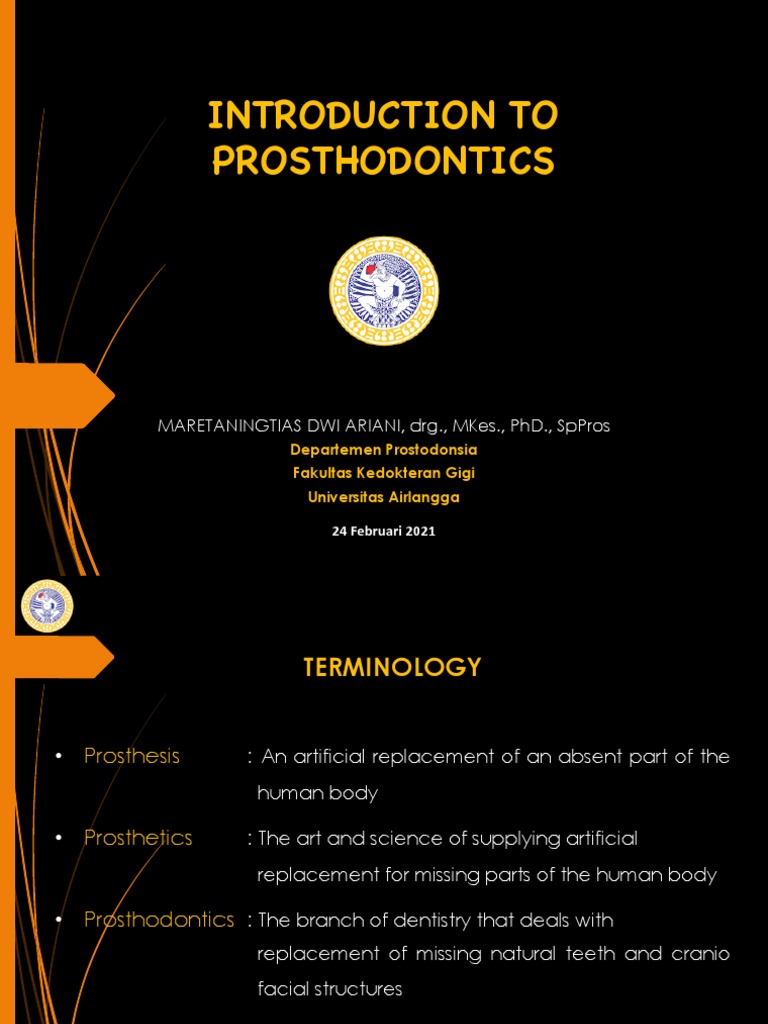 INTRODUCTION TO PROSTHODONTICS

MARETANINGTIAS DWI ARIANI, drg., MKes., PhD., SpPros
Departemen Prostodonsia
Fakultas Kedokteran Gigi
Universitas Airlangga

24 Februari 2021

TERMINOLOGY

• Prosthesis : An artificial replacement of an absent part of the human body

• Prosthetics : The art and science of supplying artificial replacement for missing parts of the human body

• Prosthodontics : The branch of dentistry that deals with replacement of missing natural teeth and cranio facial structures